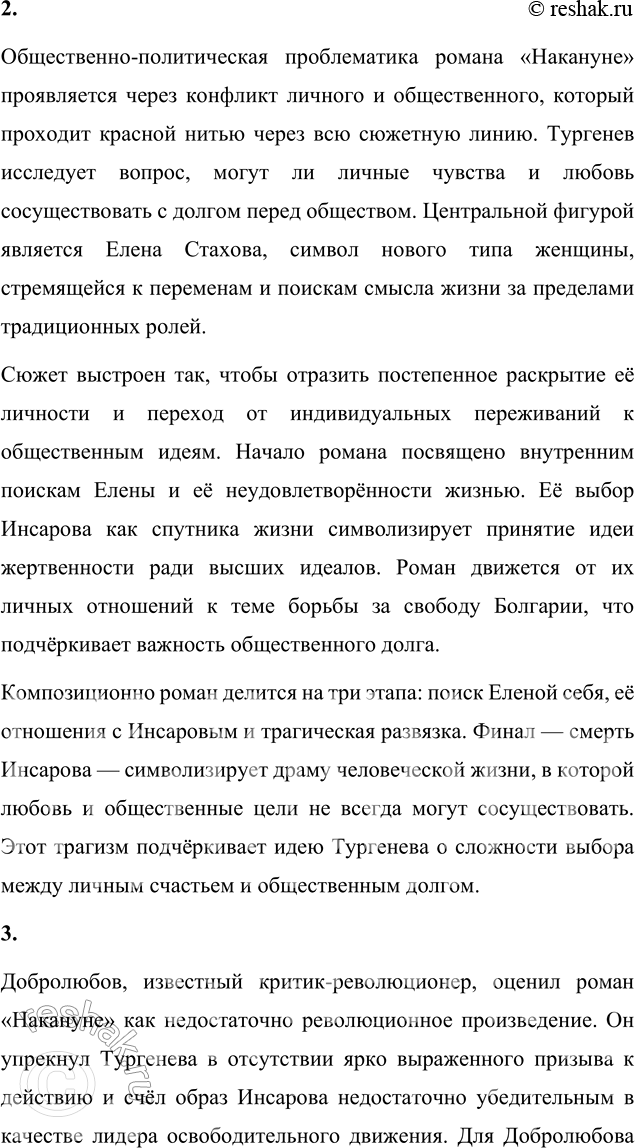 2.
© reshak.ru

Общественно-политическая проблематика романа «Накануне» проявляется через конфликт личного и общественного, который проходит красной нитью через всю сюжетную линию. Тургенев исследует вопрос, могут ли личные чувства и любовь сосуществовать с долгом перед обществом. Центральной фигурой является Елена Стахова, символ нового типа женщины, стремящейся к переменам и поискам смысла жизни за пределами традиционных ролей.

Сюжет выстроен так, чтобы отразить постепенное раскрытие её личности и переход от индивидуальных переживаний к общественным идеям. Начало романа посвящено внутренним поискам Елены и её неудовлетворённости жизнью. Её выбор Инсарова как спутника жизни символизирует принятие идеи жертвенности ради высших идеалов. Роман движется от их личных отношений к теме борьбы за свободу Болгарии, что подчёркивает важность общественного долга.

Композиционно роман делится на три этапа: поиск Еленой себя, её отношения с Инсаровым и трагическая развязка. Финал — смерть Инсарова — символизирует драму человеческой жизни, в которой любовь и общественные цели не всегда могут сосуществовать. Этот трагизм подчёркивает идею Тургенева о сложности выбора между личным счастьем и общественным долгом.

3.

Добролюбов, известный критик-революционер, оценил роман «Накануне» как недостаточно революционное произведение. Он упрекнул Тургенева в отсутствии ярко выраженного призыва к действию и счёл образ Инсарова недостаточно убедительным в качестве лидера освободительного движения. Для Добролюбова

reshak.ru